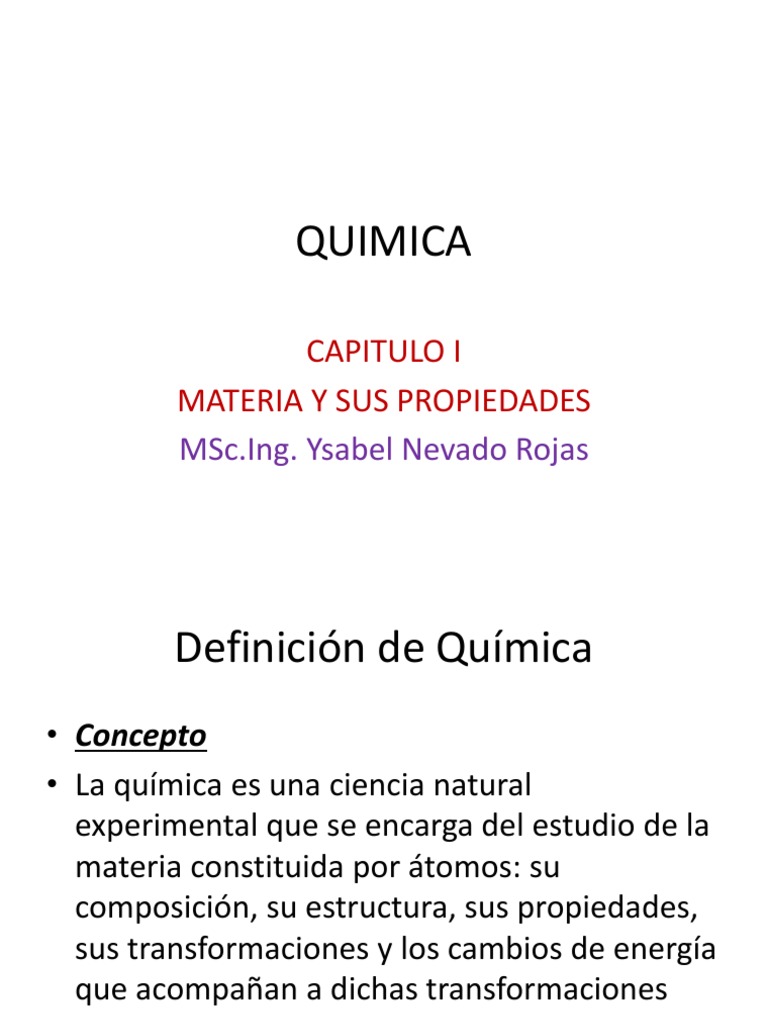 QUIMICA

CAPITULO I
MATERIA Y SUS PROPIEDADES
MSc.Ing. Ysabel Nevado Rojas

Definición de Química

• Concepto
• La química es una ciencia natural experimental que se encarga del estudio de la materia constituida por átomos: su composición, su estructura, sus propiedades, sus transformaciones y los cambios de energía que acompañan a dichas transformaciones